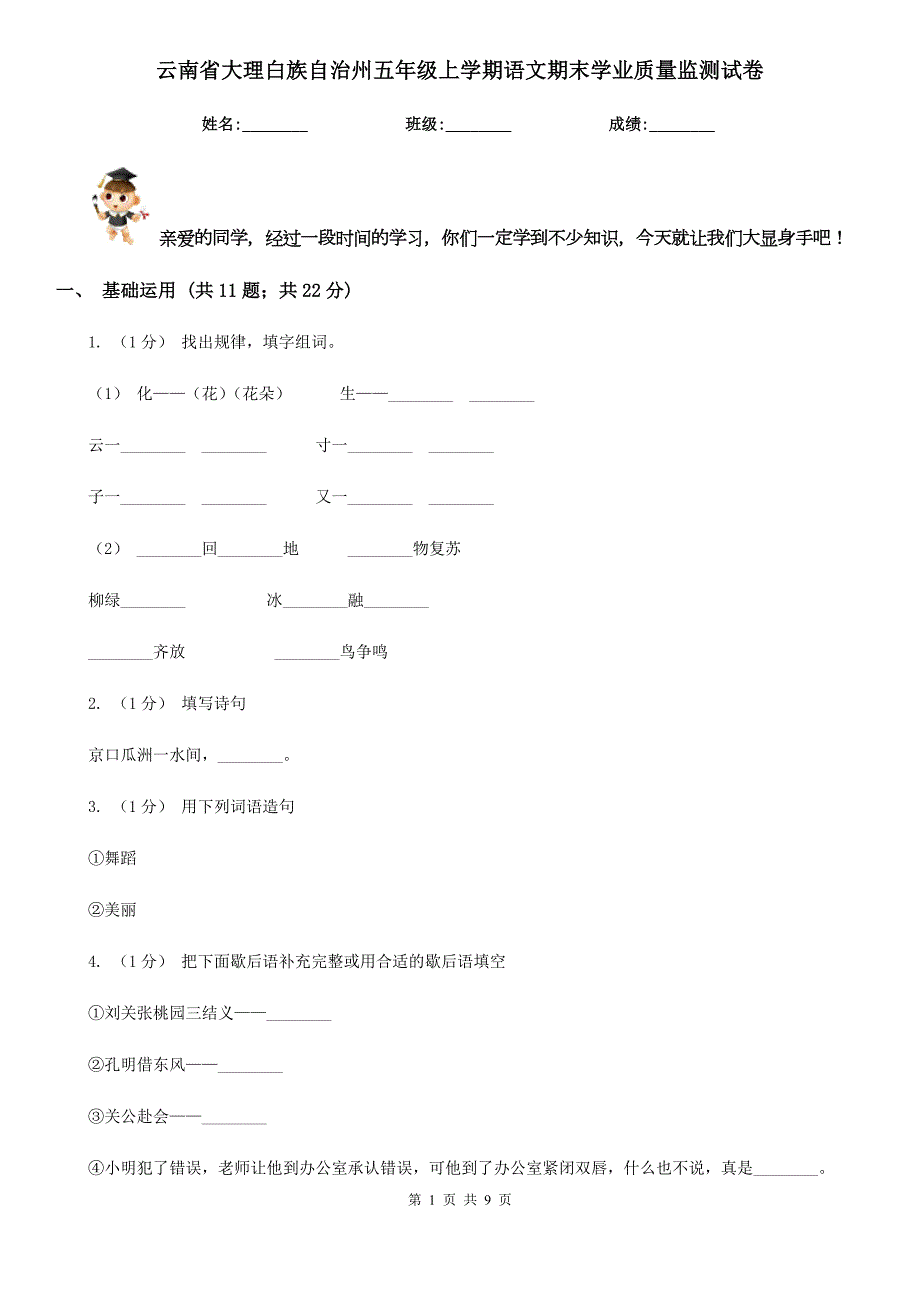 云南省大理白族自治州五年级上学期语文期末学业质量监测试卷

姓名:________ 班级:________ 成绩:________

亲爱的同学，经过一段时间的学习，你们一定学到不少知识，今天就让我们大显身手吧！

一、 基础运用 (共 11 题；共 22 分)

1. （1 分） 找出规律，填字组词。

（1） 化——（花）（花朵） 生——________ ________

云一________ ________ 寸一________ ________

子一________ ________ 又一________ ________

（2） ________回________地 ________物复苏

柳绿________ 冰________融________

________齐放 ________鸟争鸣

2. （1 分） 填写诗句

京口瓜洲一水间，________。

3. （1 分） 用下列词语造句

①舞蹈

②美丽

4. （1 分） 把下面歇后语补充完整或用合适的歇后语填空

①刘关张桃园三结义——________

②孔明借东风——________

③关公赴会——________

④小明犯了错误，老师让他到办公室承认错误，可他到了办公室紧闭双唇，什么也不说，真是________。

第 1 页 共 9 页